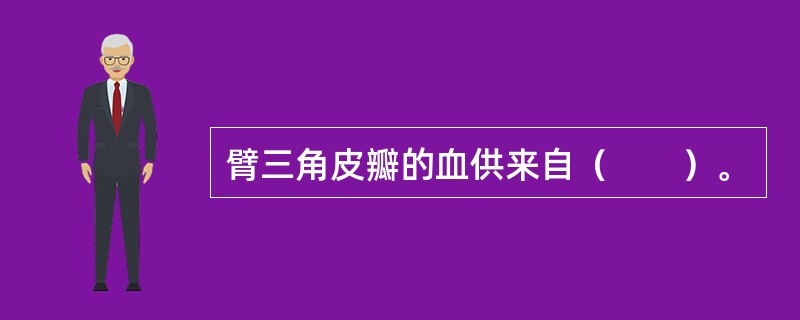 臂三角皮瓣的血供来自（　　）。